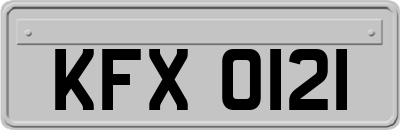 KFX 0121